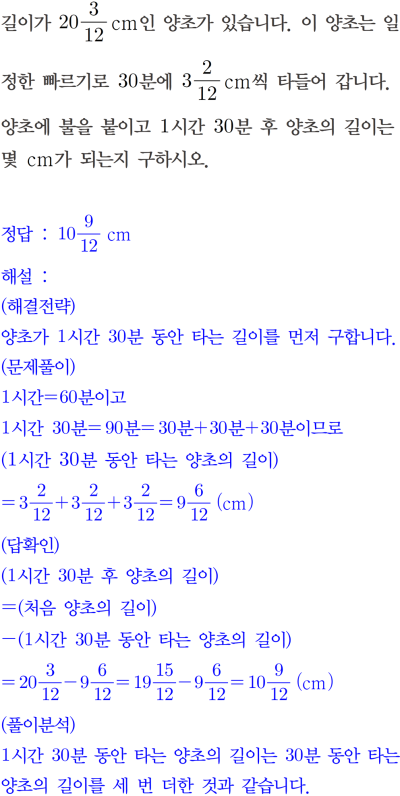 길이가 $20\frac{3}{12}$ cm인 양초가 있습니다. 이 양초는 일정한 빠르기로 30분에 $3\frac{2}{12}$ cm씩 타들어 갑니다. 양초에 불을 붙이고 1시간 30분 후 양초의 길이는 몇 cm가 되는지 구하시오.

정답 : $10\frac{9}{12}$ cm
해설 :
(해결전략)
양초가 1시간 30분 동안 타는 길이를 먼저 구합니다.
(문제풀이)
1시간=60분이고
1시간 30분=90분=30분+30분+30분이므로
(1시간 30분 동안 타는 양초의 길이)
$=3\frac{2}{12}+3\frac{2}{12}+3\frac{2}{12}=9\frac{6}{12}$ (cm)
(답확인)
(1시간 30분 후 양초의 길이)
=(처음 양초의 길이)
−(1시간 30분 동안 타는 양초의 길이)
$=20\frac{3}{12}-9\frac{6}{12}=19\frac{15}{12}-9\frac{6}{12}=10\frac{9}{12}$ (cm)
(풀이분석)
1시간 30분 동안 타는 양초의 길이는 30분 동안 타는 양초의 길이를 세 번 더한 것과 같습니다.